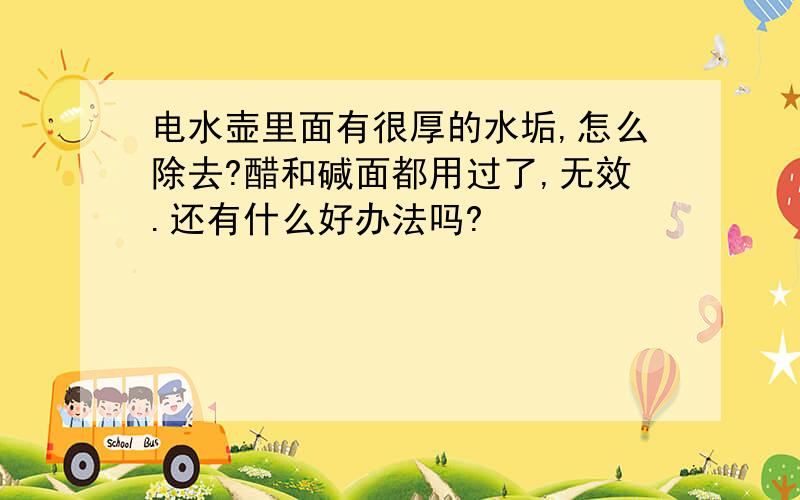 电水壶里面有很厚的水垢,怎么除去?醋和碱面都用过了,无效.还有什么好办法吗?

5

9

School Bus